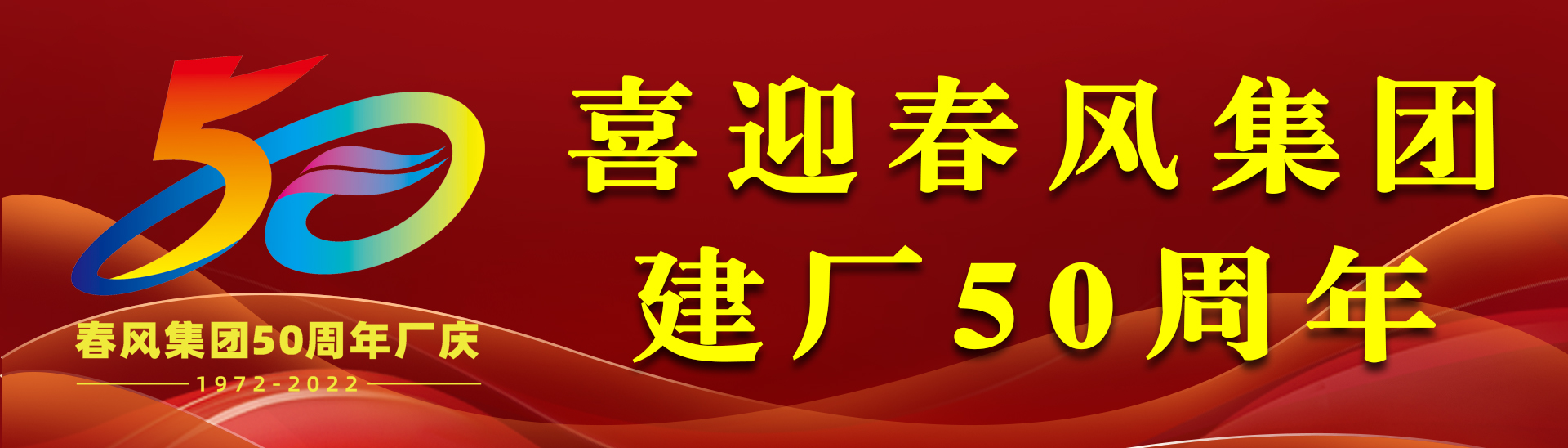 50
春风集团50周年厂庆
1972-2022

喜迎春风集团
建厂50周年